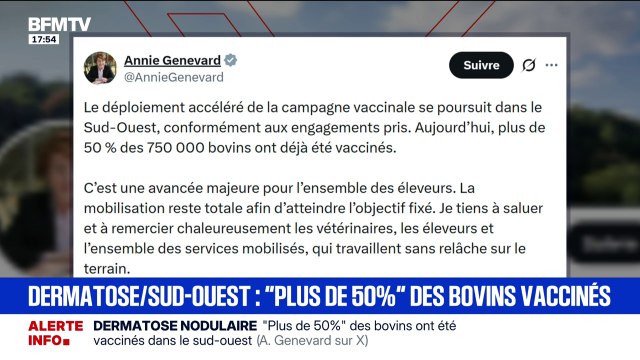 BFMTV
17:54

Annie Genevard
@AnnieGenevard
Suivre

Le déploiement accéléré de la campagne vaccinale se poursuit dans le Sud-Ouest, conformément aux engagements pris. Aujourd'hui, plus de 50 % des 750 000 bovins ont déjà été vaccinés.

C'est une avancée majeure pour l'ensemble des éleveurs. La mobilisation reste totale afin d'atteindre l'objectif fixé. Je tiens à saluer et à remercier chaleureusement les vétérinaires, les éleveurs et l'ensemble des services mobilisés, qui travaillent sans relâche sur le terrain.

DERMATOSE/SUD-OUEST : "PLUS DE 50%" DES BOVINS VACCINÉS

ALERTE INFO
DERMATOSE NODULAIRE "Plus de 50%" des bovins ont été vaccinés dans le sud-ouest (A. Genevard sur X)